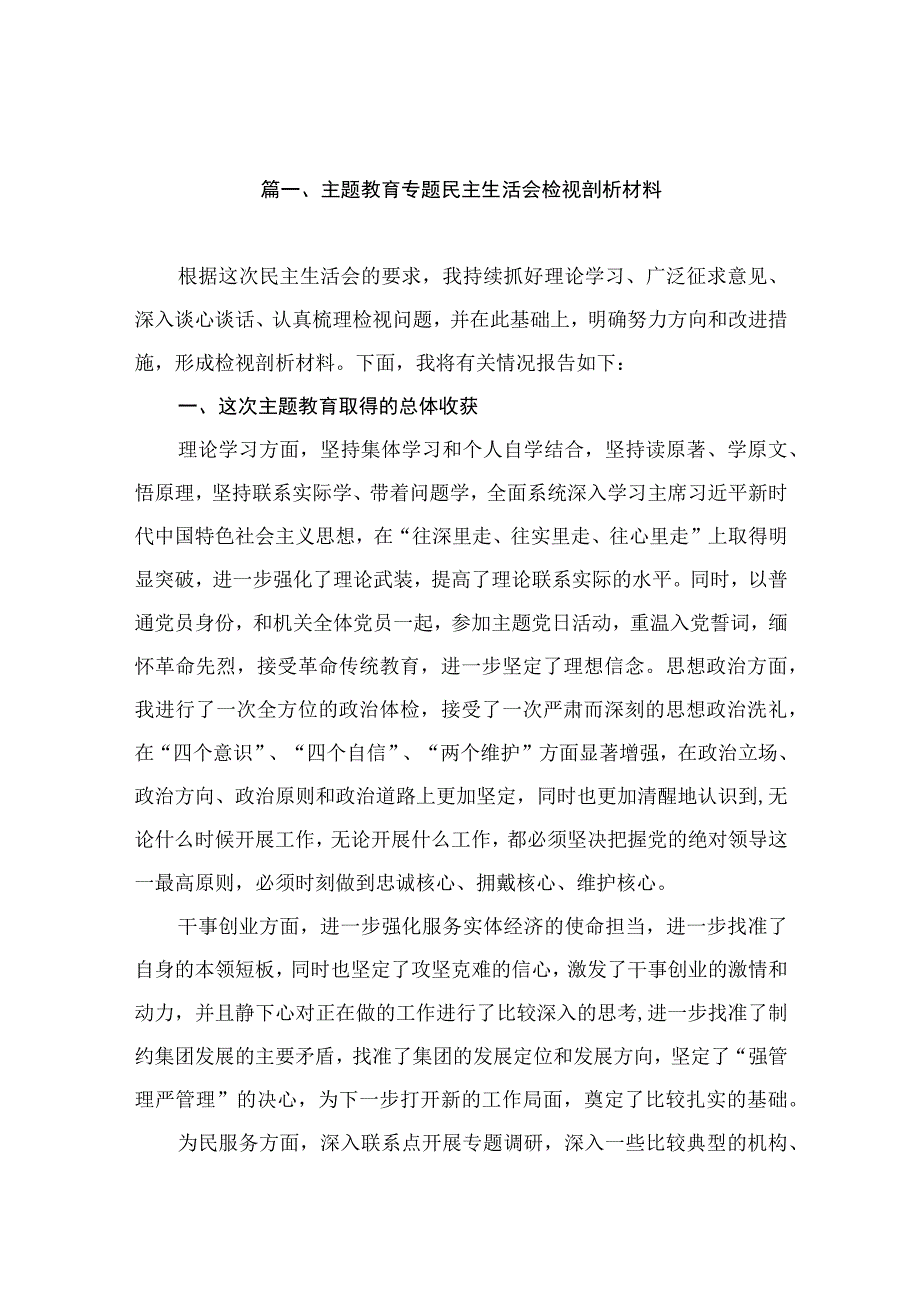 篇一、主题教育专题民主生活会检视剖析材料

根据这次民主生活会的要求，我持续抓好理论学习、广泛征求意见、深入谈心谈话、认真梳理检视问题，并在此基础上，明确努力方向和改进措施，形成检视剖析材料。下面，我将有关情况报告如下：

一、这次主题教育取得的总体收获

理论学习方面，坚持集体学习和个人自学结合，坚持读原著、学原文、悟原理，坚持联系实际学、带着问题学，全面系统深入学习主席习近平新时代中国特色社会主义思想，在“往深里走、往实里走、往心里走”上取得明显突破，进一步强化了理论武装，提高了理论联系实际的水平。同时，以普通党员身份，和机关全体党员一起，参加主题党日活动，重温入党誓词，缅怀革命先烈，接受革命传统教育，进一步坚定了理想信念。思想政治方面，我进行了一次全方位的政治体检，接受了一次严肃而深刻的思想政治洗礼，在“四个意识”、“四个自信”、“两个维护”方面显著增强，在政治立场、政治方向、政治原则和政治道路上更加坚定，同时也更加清醒地认识到,无论什么时候开展工作，无论开展什么工作，都必须坚决把握党的绝对领导这一最高原则，必须时刻做到忠诚核心、拥戴核心、维护核心。

干事创业方面，进一步强化服务实体经济的使命担当，进一步找准了自身的本领短板，同时也坚定了攻坚克难的信心，激发了干事创业的激情和动力，并且静下心对正在做的工作进行了比较深入的思考,进一步找准了制约集团发展的主要矛盾，找准了集团的发展定位和发展方向，坚定了“强管理严管理”的决心，为下一步打开新的工作局面，奠定了比较扎实的基础。

为民服务方面，深入联系点开展专题调研，深入一些比较典型的机构、